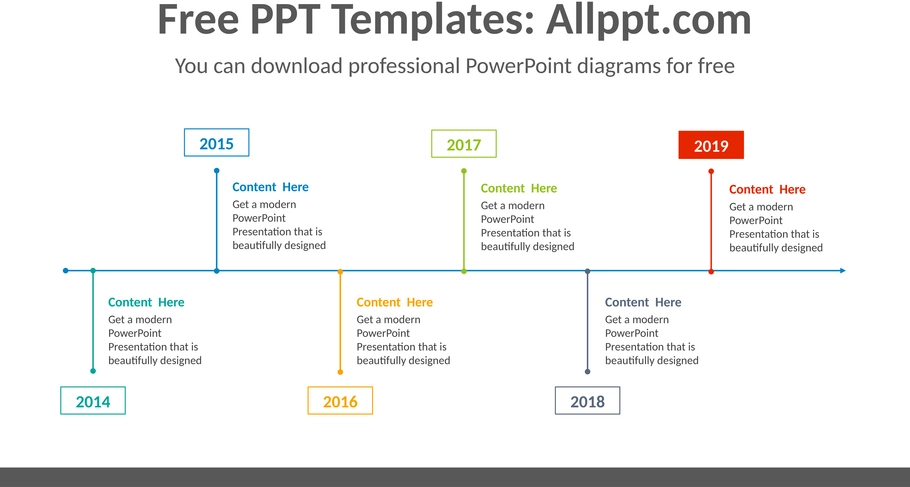 Free PPT Templates: Allppt.com

You can download professional PowerPoint diagrams for free

2015

Content Here

Get a modern PowerPoint Presentation that is beautifully designed

2017

Content Here

Get a modern PowerPoint Presentation that is beautifully designed

2019

Content Here

Get a modern PowerPoint Presentation that is beautifully designed

Content Here

Get a modern PowerPoint Presentation that is beautifully designed

2014

Content Here

Get a modern PowerPoint Presentation that is beautifully designed

2016

Content Here

Get a modern PowerPoint Presentation that is beautifully designed

2018